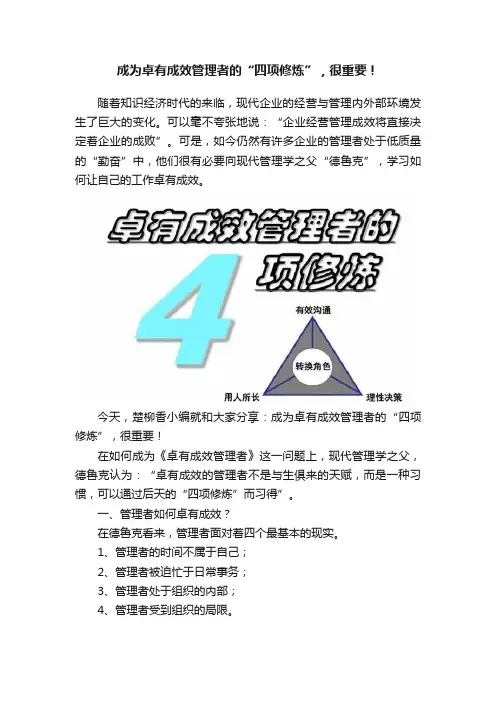 成为卓有成效管理者的“四项修炼”，很重要！

随着知识经济时代的来临，现代企业的经营与管理内外部环境发生了巨大的变化。可以毫不夸张地说：“企业经营管理成效将直接决定着企业的成败”。可是，如今仍然有许多企业的管理者处于低质量的“勤奋”中，他们很有必要向现代管理学之父“德鲁克”，学习如何让自己的工作卓有成效。

卓有成效管理者的

4

项修炼

有效沟通

转换角色

用人所长

理性决策

今天，楚柳香小编就和大家分享：成为卓有成效管理者的“四项修炼”，很重要！

在如何成为《卓有成效管理者》这一问题上，现代管理学之父，德鲁克认为：“卓有成效的管理者不是与生俱来的天赋，而是一种习惯，可以通过后天的“四项修炼”而习得”。

一、管理者如何卓有成效？

在德鲁克看来，管理者面对着四个最基本的现实。

1、管理者的时间不属于自己；

2、管理者被迫忙于日常事务；

3、管理者处于组织的内部；

4、管理者受到组织的局限。